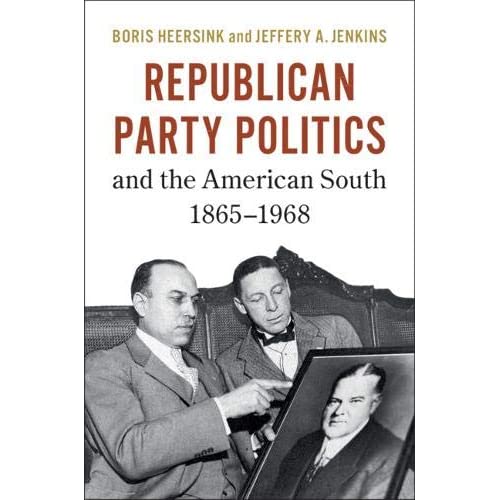 BORIS HEERSINK and JEFFERY A. JENKINS

REPUBLICAN PARTY POLITICS

and the American South 1865–1968